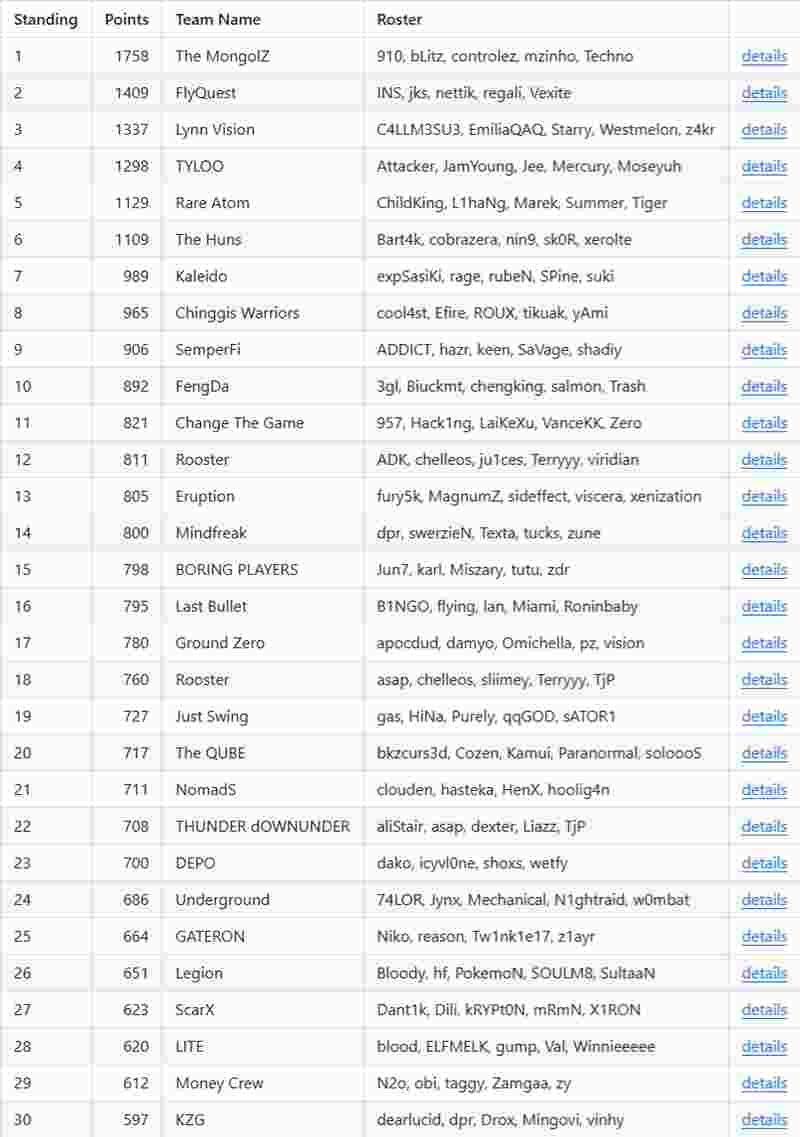 | Standing | Points | Team Name | Roster | |
|---|---|---|---|---|
| 1 | 1758 | The MongolZ | 910, bLitz, controlez, mzinho, Techno | details |
| 2 | 1409 | FlyQuest | INS, jks, nettik, regali, Vexite | details |
| 3 | 1337 | Lynn Vision | C4LLM3SU3, EmiliaQAQ, Starry, Westmelon, z4kr | details |
| 4 | 1298 | TYLOO | Attacker, JamYoung, Jee, Mercury, Moseyuh | details |
| 5 | 1129 | Rare Atom | ChildKing, L1haNg, Marek, Summer, Tiger | details |
| 6 | 1109 | The Huns | Bart4k, cobrazera, nin9, sk0R, xerolte | details |
| 7 | 989 | Kaleido | expSasiKi, rage, rubeN, SPine, suki | details |
| 8 | 965 | Chinggis Warriors | cool4st, Efire, ROUX, tikuak, yAmi | details |
| 9 | 906 | SemperFi | ADDICT, hazr, keen, SaVage, shadiy | details |
| 10 | 892 | FengDa | 3gl, Biuckmt, chengking, salmon, Trash | details |
| 11 | 821 | Change The Game | 957, Hack1ng, LaiKeXu, VanceKK, Zero | details |
| 12 | 811 | Rooster | ADK, chelleos, ju1ces, Terryyy, viridian | details |
| 13 | 805 | Eruption | fury5k, MagnumZ, sideffect, viscera, xenization | details |
| 14 | 800 | Mindfreak | dpr, swerzieN, Texta, tucks, zune | details |
| 15 | 798 | BORING PLAYERS | Jun7, karl, Miszary, tutu, zdr | details |
| 16 | 795 | Last Bullet | B1NGO, flying, Ian, Miami, Roninbaby | details |
| 17 | 780 | Ground Zero | apocdud, damyo, Omichella, pz, vision | details |
| 18 | 760 | Rooster | asap, chelleos, sliimey, Terryyy, TjP | details |
| 19 | 727 | Just Swing | gas, HiNa, Purely, qqGOD, sATOR1 | details |
| 20 | 717 | The QUBE | bkzcurs3d, Cozen, Kamui, Paranormal, soloooS | details |
| 21 | 711 | NomadS | clouden, hasteka, HenX, hoolig4n | details |
| 22 | 708 | THUNDER dOWNUNDER | aliStair, asap, dexter, Liazz, TjP | details |
| 23 | 700 | DEPO | dako, icyvl0ne, shoxs, wetfy | details |
| 24 | 686 | Underground | 74LOR, Jynx, Mechanical, N1ghtraid, w0mbat | details |
| 25 | 664 | GATERON | Niko, reason, Tw1nk1e17, z1ayr | details |
| 26 | 651 | Legion | Bloody, hf, PokemoN, SOULM8, SultaaN | details |
| 27 | 623 | ScarX | Dant1k, Dili, kRYPt0N, mRmN, X1RON | details |
| 28 | 620 | LITE | blood, ELFMELK, gump, Val, Winnieeeee | details |
| 29 | 612 | Money Crew | N2o, obi, taggy, Zamgaa, zy | details |
| 30 | 597 | KZG | dearlucid, dpr, Drox, Mingovi, vinhy | details |